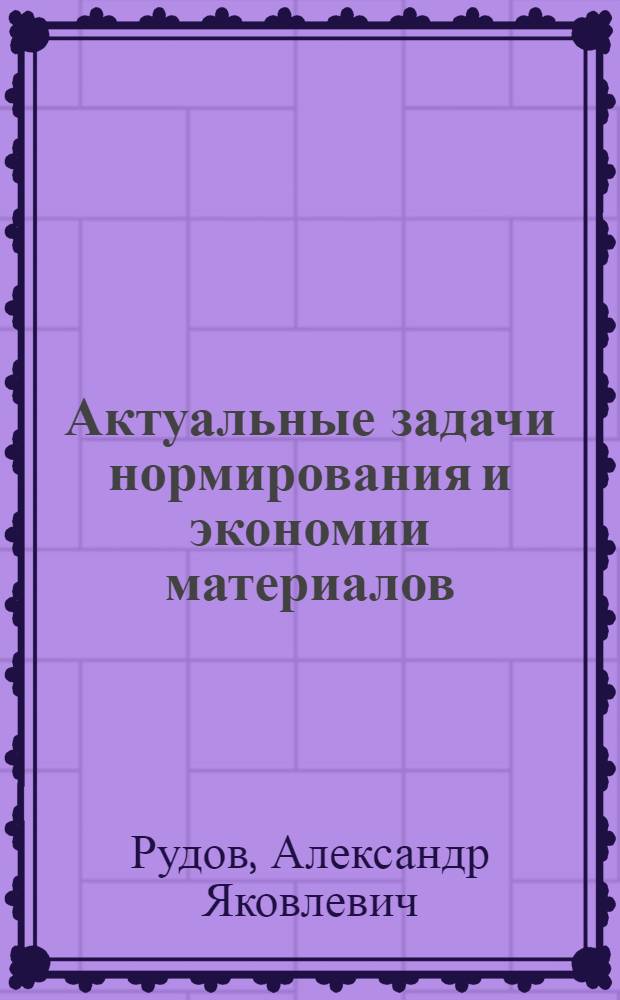 Актуальные задачи нормирования и экономии материалов

Рудов, Александр Яковлевич